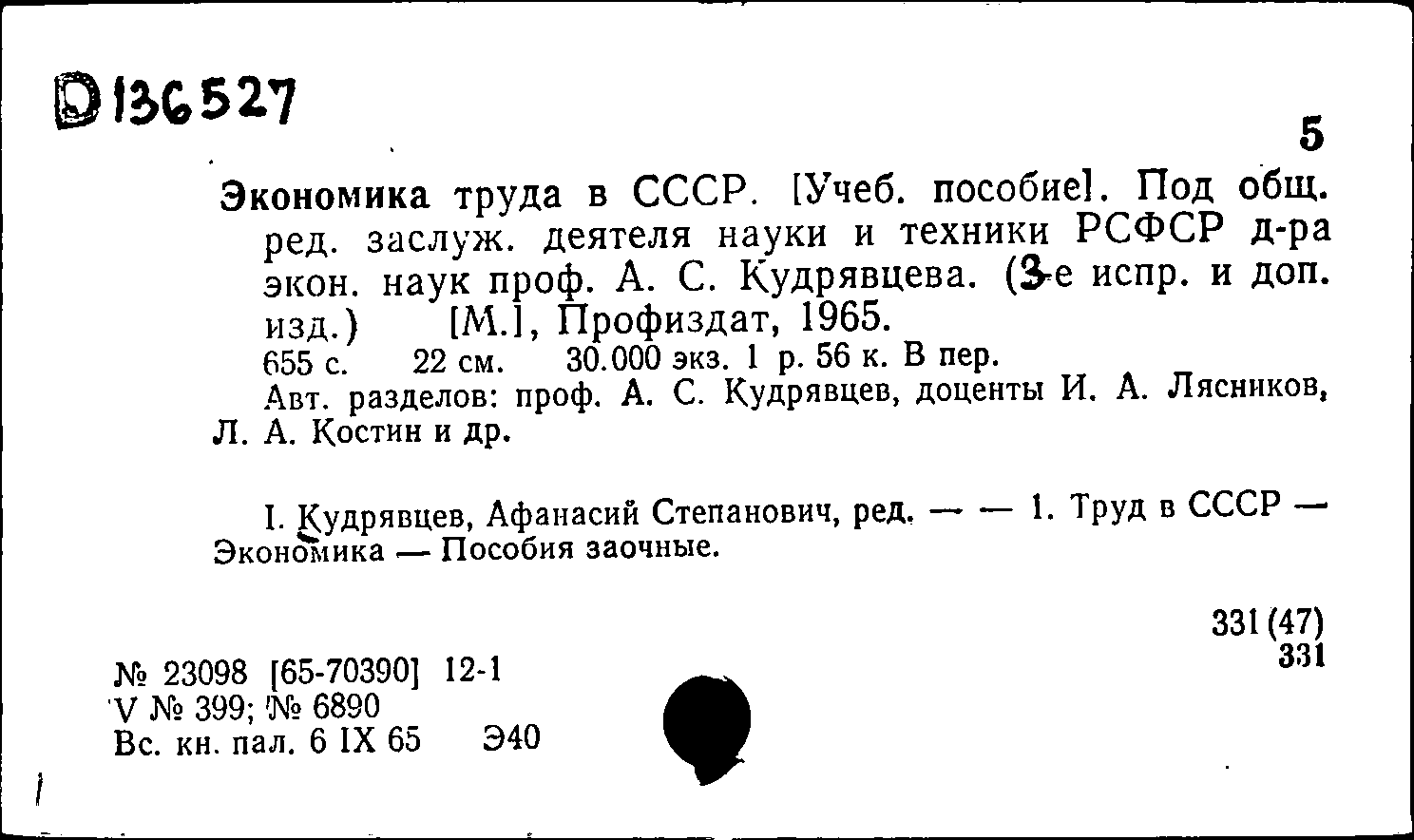 D 136527

5

Экономика труда в СССР. [Учеб. пособие]. Под общ. ред. заслуж. деятеля науки и техники РСФСР д-ра экон. наук проф. А. С. Кудрявцева. (3-е испр. и доп. изд.) [М.], Профиздат, 1965.

655 с. 22 см. 30.000 экз. 1 р. 56 к. В пер.

Авт. разделов: проф. А. С. Кудрявцев, доценты И. А. Лясников, Л. А. Костин и др.

I. Кудрявцев, Афанасий Степанович, ред. — — 1. Труд в СССР — Экономика — Пособия заочные.

331(47)
331

№ 23098 [65-70390] 12-1
V № 399; № 6890
Вс. кн. пал. 6 IX 65 Э40